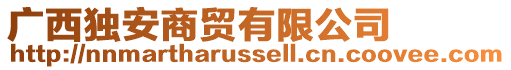 广西独安商贸有限公司
http://nnmartharussell.cn.coovee.com